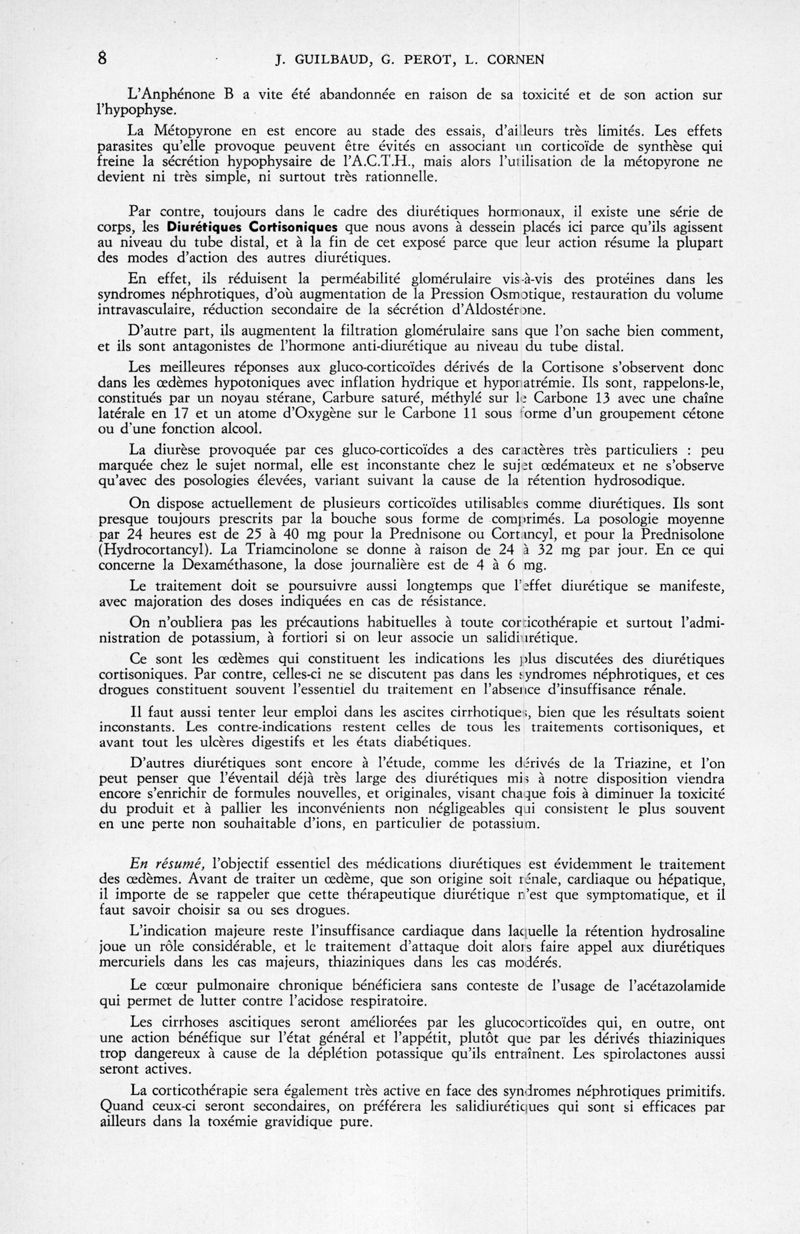 8 J. GUILBAUD, G. PEROT, L. CORNEN

L'Anphénone B a vite été abandonnée en raison de sa toxicité et de son action sur l'hypophyse.

La Métopyrone en est encore au stade des essais, d'ailleurs très limités. Les effets parasites qu'elle provoque peuvent être évités en associant un corticoïde de synthèse qui freine la sécrétion hypophysaire de l'A.C.T.H., mais alors l'utilisation de la métopyrone ne devient ni très simple, ni surtout très rationnelle.

Par contre, toujours dans le cadre des diurétiques hormonaux, il existe une série de corps, les Diurétiques Cortisoniques que nous avons à dessein placés ici parce qu'ils agissent au niveau du tube distal, et à la fin de cet exposé parce que leur action résume la plupart des modes d'action des autres diurétiques.

En effet, ils réduisent la perméabilité glomérulaire vis-à-vis des protéines dans les syndromes néphrotiques, d'où augmentation de la Pression Osmotique, restauration du volume intravasculaire, réduction secondaire de la sécrétion d'Aldostérone.

D'autre part, ils augmentent la filtration glomérulaire sans que l'on sache bien comment, et ils sont antagonistes de l'hormone anti-diurétique au niveau du tube distal.

Les meilleures réponses aux gluco-corticoïdes dérivés de la Cortisone s'observent donc dans les œdèmes hypotoniques avec inflation hydrique et hyponatrémie. Ils sont, rappelons-le, constitués par un noyau stérane, Carbure saturé, méthylé sur le Carbone 13 avec une chaîne latérale en 17 et un atome d'Oxygène sur le Carbone 11 sous forme d'un groupement cétone ou d'une fonction alcool.

La diurèse provoquée par ces gluco-corticoïdes a des caractères très particuliers : peu marquée chez le sujet normal, elle est inconstante chez le sujet œdémateux et ne s'observe qu'avec des posologies élevées, variant suivant la cause de la rétention hydrosodique.

On dispose actuellement de plusieurs corticoïdes utilisables comme diurétiques. Ils sont presque toujours prescrits par la bouche sous forme de comprimés. La posologie moyenne par 24 heures est de 25 à 40 mg pour la Prednisone ou Cortancyl, et pour la Prednisolone (Hydrocortancyl). La Triamcinolone se donne à raison de 24 à 32 mg par jour. En ce qui concerne la Dexaméthasone, la dose journalière est de 4 à 6 mg.

Le traitement doit se poursuivre aussi longtemps que l'effet diurétique se manifeste, avec majoration des doses indiquées en cas de résistance.

On n'oubliera pas les précautions habituelles à toute corticothérapie et surtout l'administration de potassium, à fortiori si on leur associe un salidiurétique.

Ce sont les œdèmes qui constituent les indications les plus discutées des diurétiques cortisoniques. Par contre, celles-ci ne se discutent pas dans les syndromes néphrotiques, et ces drogues constituent souvent l'essentiel du traitement en l'absence d'insuffisance rénale.

Il faut aussi tenter leur emploi dans les ascites cirrhotiques, bien que les résultats soient inconstants. Les contre-indications restent celles de tous les traitements cortisoniques, et avant tout les ulcères digestifs et les états diabétiques.

D'autres diurétiques sont encore à l'étude, comme les dérivés de la Triazine, et l'on peut penser que l'éventail déjà très large des diurétiques mis à notre disposition viendra encore s'enrichir de formules nouvelles, et originales, visant chaque fois à diminuer la toxicité du produit et à pallier les inconvénients non négligeables qui consistent le plus souvent en une perte non souhaitable d'ions, en particulier de potassium.

En résumé, l'objectif essentiel des médications diurétiques est évidemment le traitement des œdèmes. Avant de traiter un œdème, que son origine soit rénale, cardiaque ou hépatique, il importe de se rappeler que cette thérapeutique diurétique n'est que symptomatique, et il faut savoir choisir sa ou ses drogues.

L'indication majeure reste l'insuffisance cardiaque dans laquelle la rétention hydrosaline joue un rôle considérable, et le traitement d'attaque doit alors faire appel aux diurétiques mercuriels dans les cas majeurs, thiaziniques dans les cas modérés.

Le cœur pulmonaire chronique bénéficiera sans conteste de l'usage de l'acétazolamide qui permet de lutter contre l'acidose respiratoire.

Les cirrhoses ascitiques seront améliorées par les glucocorticoïdes qui, en outre, ont une action bénéfique sur l'état général et l'appétit, plutôt que par les dérivés thiaziniques trop dangereux à cause de la déplétion potassique qu'ils entraînent. Les spirolactones aussi seront actives.

La corticothérapie sera également très active en face des syndromes néphrotiques primitifs. Quand ceux-ci seront secondaires, on préférera les salidiurétiques qui sont si efficaces par ailleurs dans la toxémie gravidique pure.